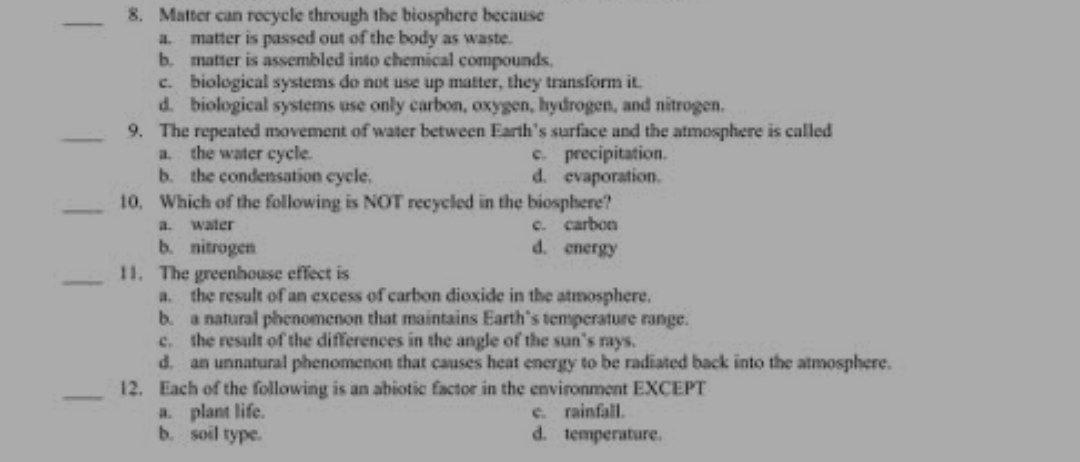 ____ 8. Matter can recycle through the biosphere because
a. matter is passed out of the body as waste.
b. matter is assembled into chemical compounds.
c. biological systems do not use up matter, they transform it.
d. biological systems use only carbon, oxygen, hydrogen, and nitrogen.

____ 9. The repeated movement of water between Earth's surface and the atmosphere is called
a. the water cycle.
b. the condensation cycle.
c. precipitation.
d. evaporation.

____ 10. Which of the following is NOT recycled in the biosphere?
a. water
b. nitrogen
c. carbon
d. energy

____ 11. The greenhouse effect is
a. the result of an excess of carbon dioxide in the atmosphere.
b. a natural phenomenon that maintains Earth's temperature range.
c. the result of the differences in the angle of the sun's rays.
d. an unnatural phenomenon that causes heat energy to be radiated back into the atmosphere.

____ 12. Each of the following is an abiotic factor in the environment EXCEPT
a. plant life.
b. soil type.
c. rainfall.
d. temperature.